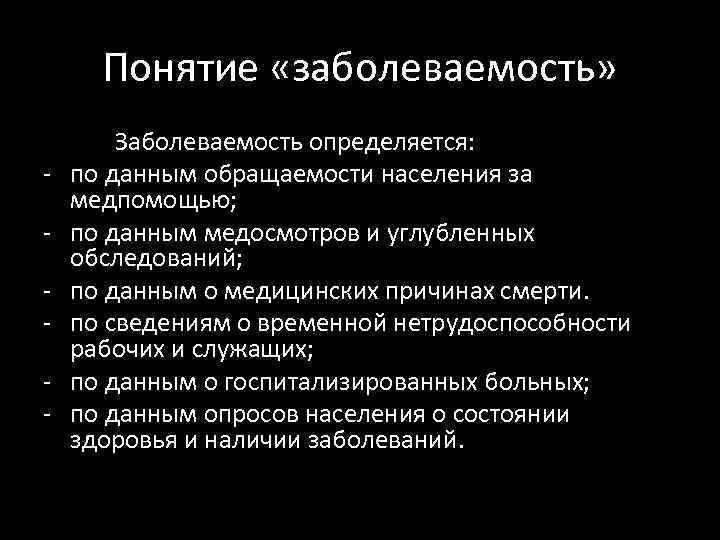 Понятие «заболеваемость»

Заболеваемость определяется:

- по данным обращаемости населения за медпомощью;
- по данным медосмотров и углубленных обследований;
- по данным о медицинских причинах смерти.
- по сведениям о временной нетрудоспособности рабочих и служащих;
- по данным о госпитализированных больных;
- по данным опросов населения о состоянии здоровья и наличии заболеваний.